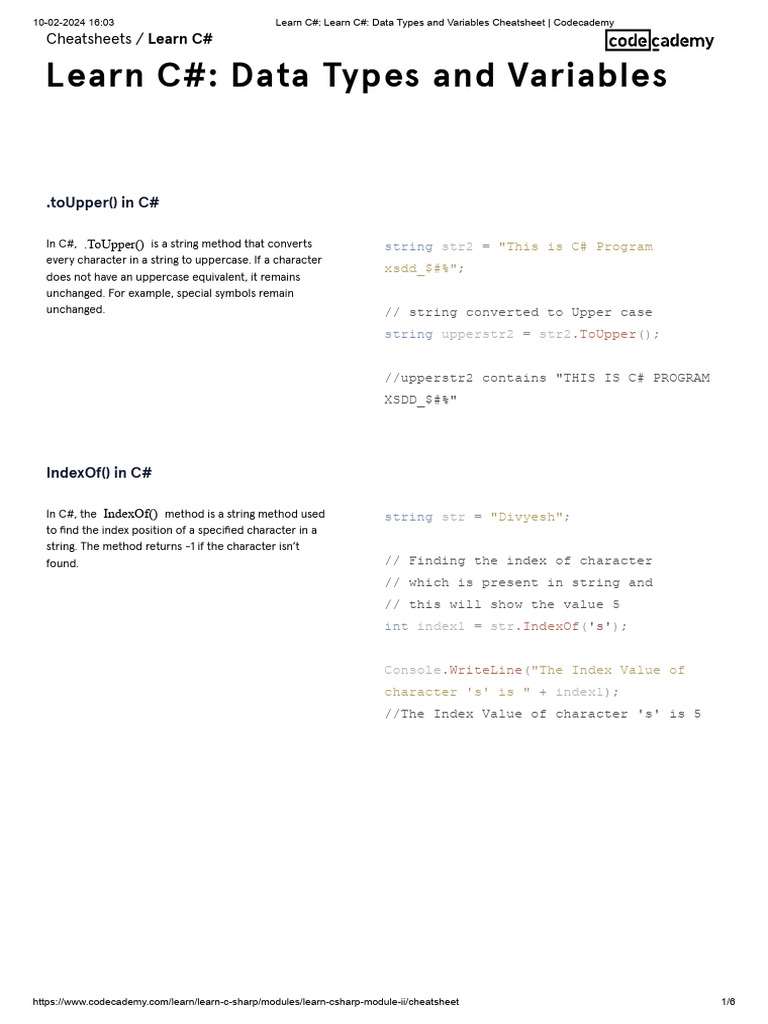 10-02-2024 16:03 Learn C#: Learn C#: Data Types and Variables Cheatsheet | Codecademy

Cheatsheets / Learn C#

codecademy

Learn C#: Data Types and Variables

.toUpper() in C#

In C#, .ToUpper() is a string method that converts every character in a string to uppercase. If a character does not have an uppercase equivalent, it remains unchanged. For example, special symbols remain unchanged.

string str2 = "This is C# Program xsdd_$#%";

// string converted to Upper case
string upperstr2 = str2.ToUpper();

//upperstr2 contains "THIS IS C# PROGRAM XSDD_$#%"

IndexOf() in C#

In C#, the IndexOf() method is a string method used to find the index position of a specified character in a string. The method returns -1 if the character isn't found.

string str = "Divyesh";

// Finding the index of character
// which is present in string and
// this will show the value 5
int index1 = str.IndexOf('s');

Console.WriteLine("The Index Value of character 's' is " + index1);
//The Index Value of character 's' is 5

https://www.codecademy.com/learn/learn-c-sharp/modules/learn-csharp-module-ii/cheatsheet 1/6